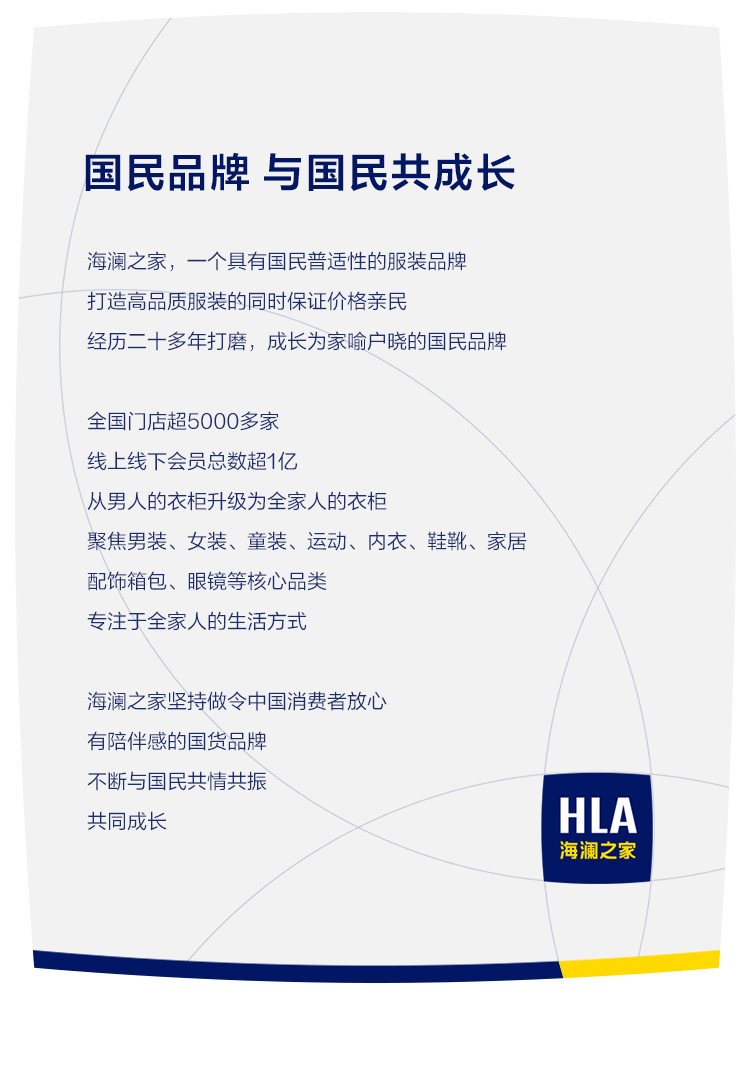 国民品牌 与国民共成长

海澜之家，一个具有国民普适性的服装品牌
打造高品质服装的同时保证价格亲民
经历二十多年打磨，成长为家喻户晓的国民品牌

全国门店超5000多家
线上线下会员总数超1亿
从男人的衣柜升级为全家人的衣柜
聚焦男装、女装、童装、运动、内衣、鞋靴、家居
配饰箱包、眼镜等核心品类
专注于全家人的生活方式

海澜之家坚持做令中国消费者放心
有陪伴感的国货品牌
不断与国民共情共振
共同成长

HLA
海澜之家